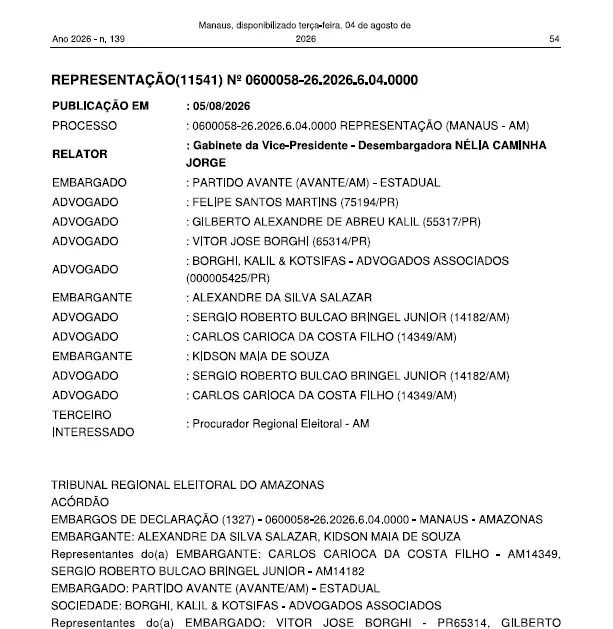 Ano 2026 - n. 139

Manaus, disponibilizado terça-feira, 04 de agosto de 2026

54

REPRESENTAÇÃO(11541) Nº 0600058-26.2026.6.04.0000

| | |
|---|---|
| PUBLICAÇÃO EM | : 05/08/2026 |
| PROCESSO | : 0600058-26.2026.6.04.0000 REPRESENTAÇÃO (MANAUS - AM) |
| RELATOR | : Gabinete da Vice-Presidente - Desembargadora NÉLIA CAMINHA JORGE |
| EMBARGADO | : PARTIDO AVANTE (AVANTE/AM) - ESTADUAL |
| ADVOGADO | : FELIPE SANTOS MARTINS (75194/PR) |
| ADVOGADO | : GILBERTO ALEXANDRE DE ABREU KALIL (55317/PR) |
| ADVOGADO | : VITOR JOSE BORGHI (65314/PR) |
| ADVOGADO | : BORGHI, KALIL & KOTSIFAS - ADVOGADOS ASSOCIADOS (000005425/PR) |
| EMBARGANTE | : ALEXANDRE DA SILVA SALAZAR |
| ADVOGADO | : SERGIO ROBERTO BULCAO BRINGEL JUNIOR (14182/AM) |
| ADVOGADO | : CARLOS CARIOCA DA COSTA FILHO (14349/AM) |
| EMBARGANTE | : KIDSON MAIA DE SOUZA |
| ADVOGADO | : SERGIO ROBERTO BULCAO BRINGEL JUNIOR (14182/AM) |
| ADVOGADO | : CARLOS CARIOCA DA COSTA FILHO (14349/AM) |
| TERCEIRO INTERESSADO | : Procurador Regional Eleitoral - AM |

TRIBUNAL REGIONAL ELEITORAL DO AMAZONAS
ACÓRDÃO
EMBARGOS DE DECLARAÇÃO (1327) - 0600058-26.2026.6.04.0000 - MANAUS - AMAZONAS
EMBARGANTE: ALEXANDRE DA SILVA SALAZAR, KIDSON MAIA DE SOUZA
Representantes do(a) EMBARGANTE: CARLOS CARIOCA DA COSTA FILHO - AM14349, SERGIO ROBERTO BULCAO BRINGEL JUNIOR - AM14182
EMBARGADO: PARTIDO AVANTE (AVANTE/AM) - ESTADUAL
SOCIEDADE: BORGHI, KALIL & KOTSIFAS - ADVOGADOS ASSOCIADOS
Representantes do(a) EMBARGADO: VITOR JOSE BORGHI - PR65314, GILBERTO